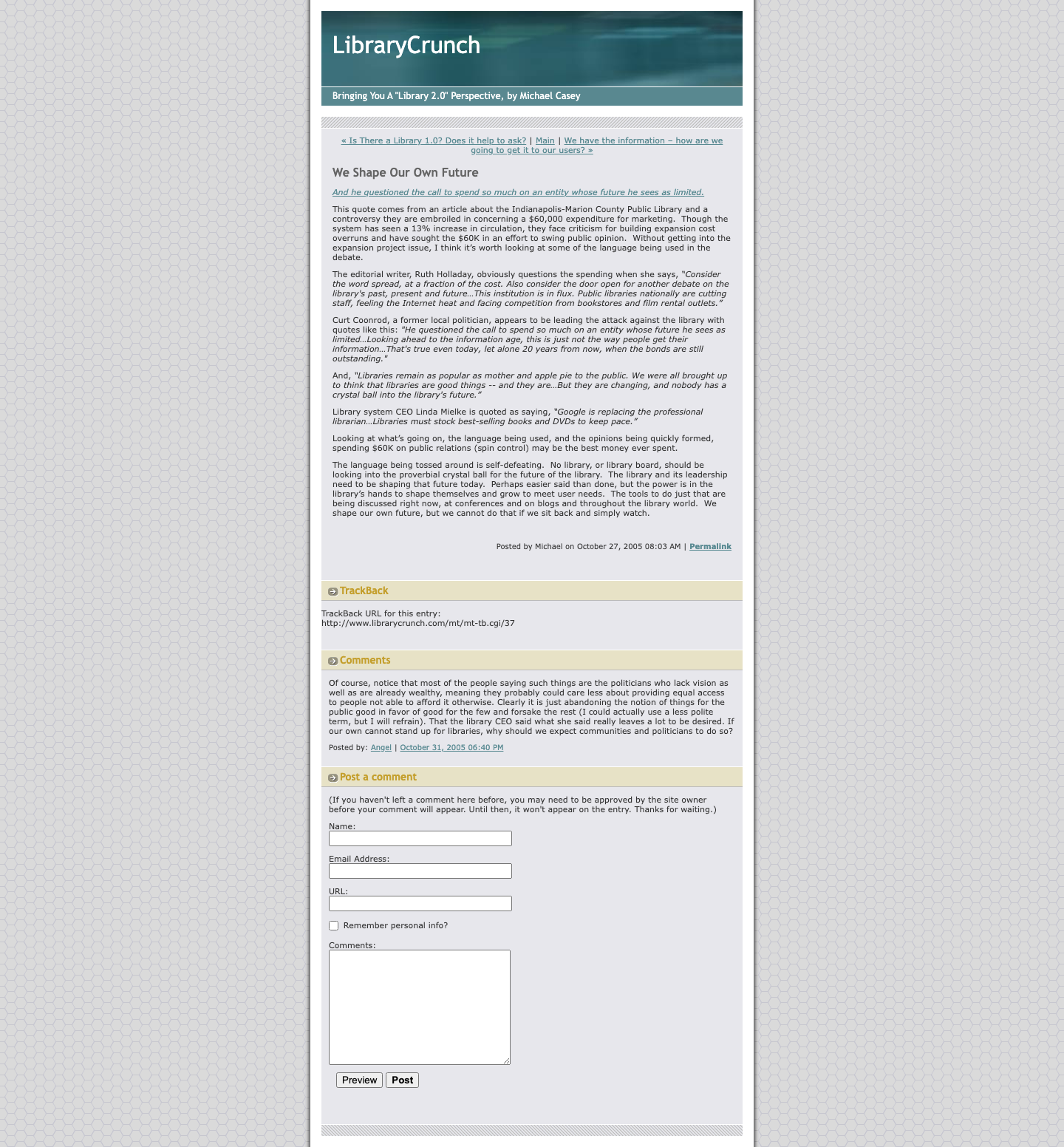 LibraryCrunch

Bringing You A "Library 2.0" Perspective, by Michael Casey

« Is There a Library 1.0? Does it help to ask? | Main | We have the information – how are we going to get it to our users? »

We Shape Our Own Future

And he questioned the call to spend so much on an entity whose future he sees as limited.

This quote comes from an article about the Indianapolis-Marion County Public Library and a controversy they are embroiled in concerning a $60,000 expenditure for marketing. Though the system has seen a 13% increase in circulation, they face criticism for building expansion cost overruns and have sought the $60K in an effort to swing public opinion. Without getting into the expansion project issue, I think it's worth looking at some of the language being used in the debate.

The editorial writer, Ruth Holladay, obviously questions the spending when she says, "Consider the word spread, at a fraction of the cost. Also consider the door open for another debate on the library's past, present and future…This institution is in flux. Public libraries nationally are cutting staff, feeling the Internet heat and facing competition from bookstores and film rental outlets."

Curt Coonrod, a former local politician, appears to be leading the attack against the library with quotes like this: "He questioned the call to spend so much on an entity whose future he sees as limited…Looking ahead to the information age, this is just not the way people get their information…That's true even today, let alone 20 years from now, when the bonds are still outstanding."

And, "Libraries remain as popular as mother and apple pie to the public. We were all brought up to think that libraries are good things -- and they are…But they are changing, and nobody has a crystal ball into the library's future."

Library system CEO Linda Mielke is quoted as saying, "Google is replacing the professional librarian…Libraries must stock best-selling books and DVDs to keep pace."

Looking at what's going on, the language being used, and the opinions being quickly formed, spending $60K on public relations (spin control) may be the best money ever spent.

The language being tossed around is self-defeating. No library, or library board, should be looking into the proverbial crystal ball for the future of the library. The library and its leadership need to be shaping that future today. Perhaps easier said than done, but the power is in the library's hands to shape themselves and grow to meet user needs. The tools to do just that are being discussed right now, at conferences and on blogs and throughout the library world. We shape our own future, but we cannot do that if we sit back and simply watch.

Posted by Michael on October 27, 2005 08:03 AM | Permalink

TrackBack

TrackBack URL for this entry:
http://www.librarycrunch.com/mt/mt-tb.cgi/37

Comments

Of course, notice that most of the people saying such things are the politicians who lack vision as well as are already wealthy, meaning they probably could care less about providing equal access to people not able to afford it otherwise. Clearly it is just abandoning the notion of things for the public good in favor of good for the few and forsake the rest (I could actually use a less polite term, but I will refrain). That the library CEO said what she said really leaves a lot to be desired. If our own cannot stand up for libraries, why should we expect communities and politicians to do so?

Posted by: Angel | October 31, 2005 06:40 PM

Post a comment

(If you haven't left a comment here before, you may need to be approved by the site owner before your comment will appear. Until then, it won't appear on the entry. Thanks for waiting.)

Name:

Email Address:

URL:

Remember personal info?

Comments:

Preview Post